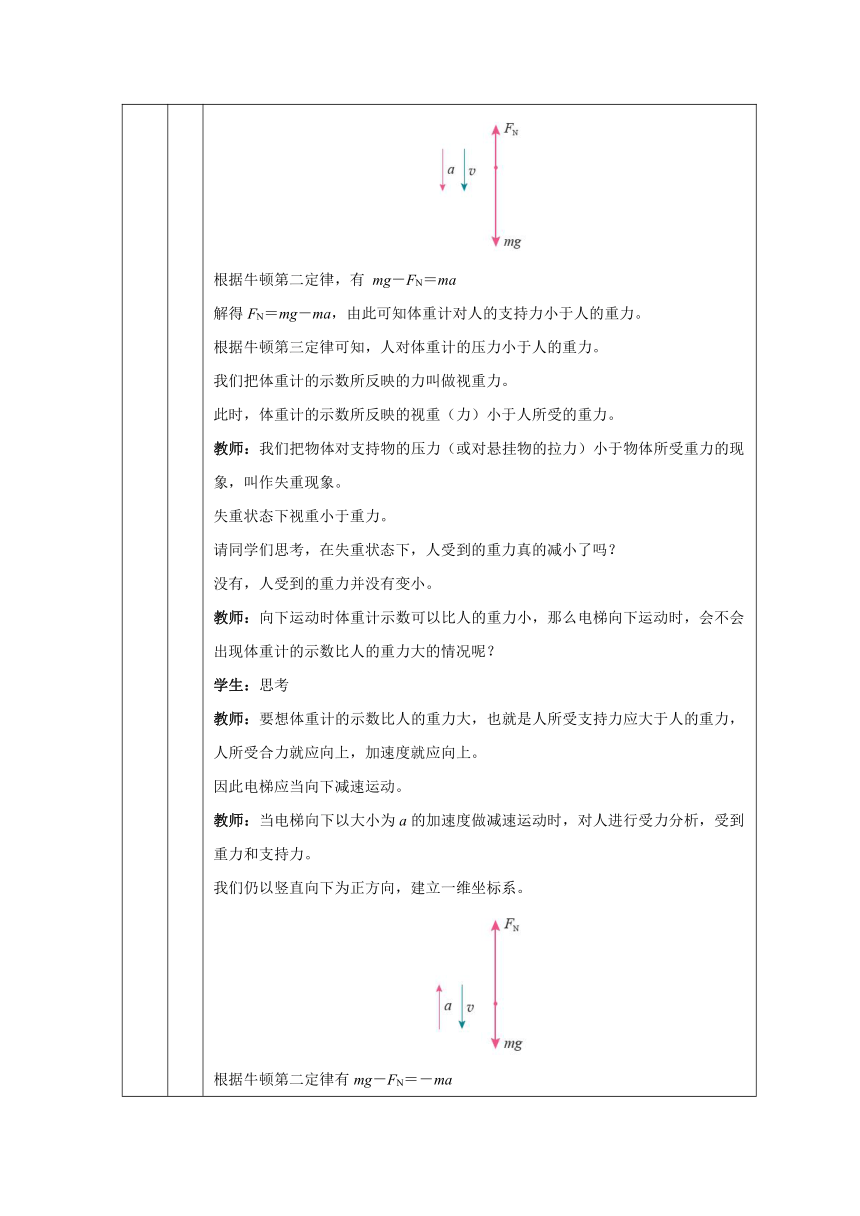 $F_N$

$a$ $v$

$mg$

根据牛顿第二定律，有 $mg-F_N=ma$

解得 $F_N=mg-ma$，由此可知体重计对人的支持力小于人的重力。

根据牛顿第三定律可知，人对体重计的压力小于人的重力。

我们把体重计的示数所反映的力叫做视重力。

此时，体重计的示数所反映的视重（力）小于人所受的重力。

教师：我们把物体对支持物的压力（或对悬挂物的拉力）小于物体所受重力的现象，叫作失重现象。

失重状态下视重小于重力。

请同学们思考，在失重状态下，人受到的重力真的减小了吗？

没有，人受到的重力并没有变小。

教师：向下运动时体重计示数可以比人的重力小，那么电梯向下运动时，会不会出现体重计的示数比人的重力大的情况呢？

学生：思考

教师：要想体重计的示数比人的重力大，也就是人所受支持力应大于人的重力，人所受合力就应向上，加速度就应向上。

因此电梯应当向下减速运动。

教师：当电梯向下以大小为 $a$ 的加速度做减速运动时，对人进行受力分析，受到重力和支持力。

我们仍以竖直向下为正方向，建立一维坐标系。

$F_N$

$a$ $v$

$mg$

根据牛顿第二定律有 $mg-F_N=-ma$